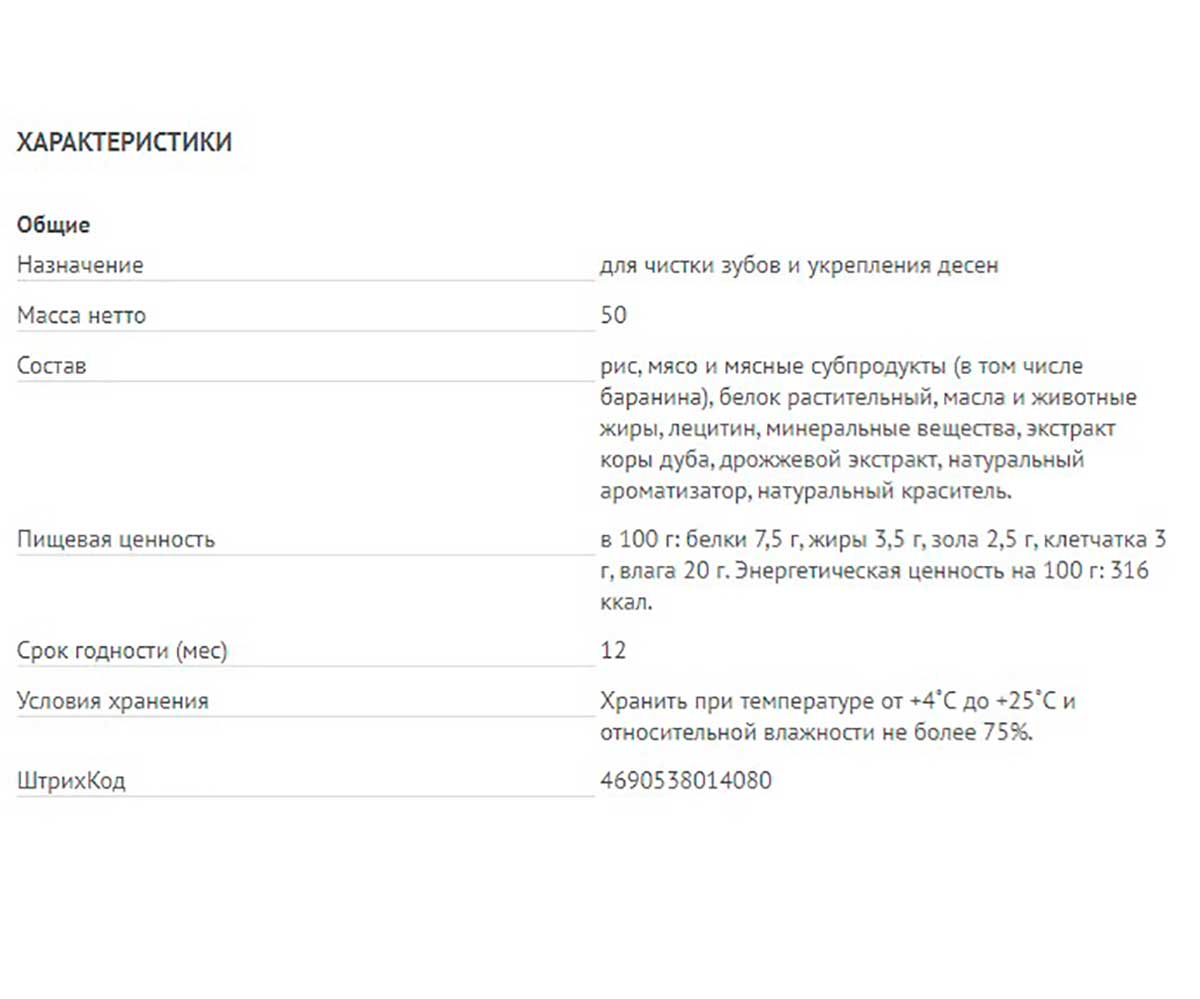 ХАРАКТЕРИСТИКИ

Общие

| | |
|---|---|
| Назначение | для чистки зубов и укрепления десен |
| Масса нетто | 50 |
| Состав | рис, мясо и мясные субпродукты (в том числе баранина), белок растительный, масла и животные жиры, лецитин, минеральные вещества, экстракт коры дуба, дрожжевой экстракт, натуральный ароматизатор, натуральный краситель. |
| Пищевая ценность | в 100 г: белки 7,5 г, жиры 3,5 г, зола 2,5 г, клетчатка 3 г, влага 20 г. Энергетическая ценность на 100 г: 316 ккал. |
| Срок годности (мес) | 12 |
| Условия хранения | Хранить при температуре от +4°С до +25°С и относительной влажности не более 75%. |
| ШтрихКод | 4690538014080 |